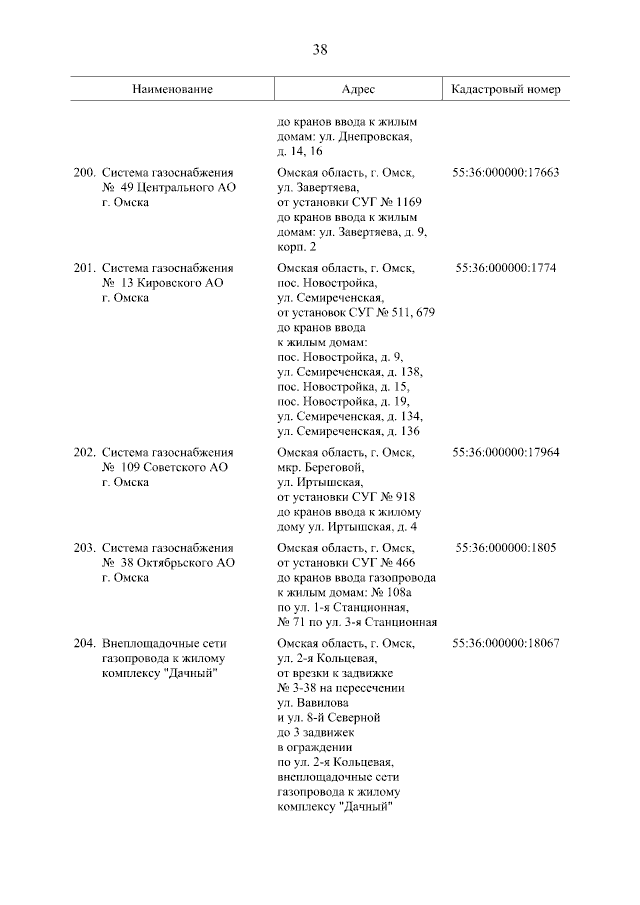 38

| Наименование | Адрес | Кадастровый номер |
|---|---|---|
| | до кранов ввода к жилым домам: ул. Днепровская, д. 14, 16 | |
| 200. Система газоснабжения № 49 Центрального АО г. Омска | Омская область, г. Омск, ул. Завертяева, от установки СУГ № 1169 до кранов ввода к жилым домам: ул. Завертяева, д. 9, корп. 2 | 55:36:000000:17663 |
| 201. Система газоснабжения № 13 Кировского АО г. Омска | Омская область, г. Омск, пос. Новостройка, ул. Семиреченская, от установок СУГ № 511, 679 до кранов ввода к жилым домам: пос. Новостройка, д. 9, ул. Семиреченская, д. 138, пос. Новостройка, д. 15, пос. Новостройка, д. 19, ул. Семиреченская, д. 134, ул. Семиреченская, д. 136 | 55:36:000000:1774 |
| 202. Система газоснабжения № 109 Советского АО г. Омска | Омская область, г. Омск, мкр. Береговой, ул. Иртышская, от установки СУГ № 918 до кранов ввода к жилому дому ул. Иртышская, д. 4 | 55:36:000000:17964 |
| 203. Система газоснабжения № 38 Октябрьского АО г. Омска | Омская область, г. Омск, от установки СУГ № 466 до кранов ввода газопровода к жилым домам: № 108а по ул. 1-я Станционная, № 71 по ул. 3-я Станционная | 55:36:000000:1805 |
| 204. Внеплощадочные сети газопровода к жилому комплексу "Дачный" | Омская область, г. Омск, ул. 2-я Кольцевая, от врезки к задвижке № 3-38 на пересечении ул. Вавилова и ул. 8-й Северной до 3 задвижек в ограждении по ул. 2-я Кольцевая, внеплощадочные сети газопровода к жилому комплексу "Дачный" | 55:36:000000:18067 |